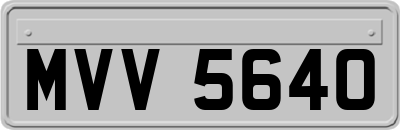 MVV 5640